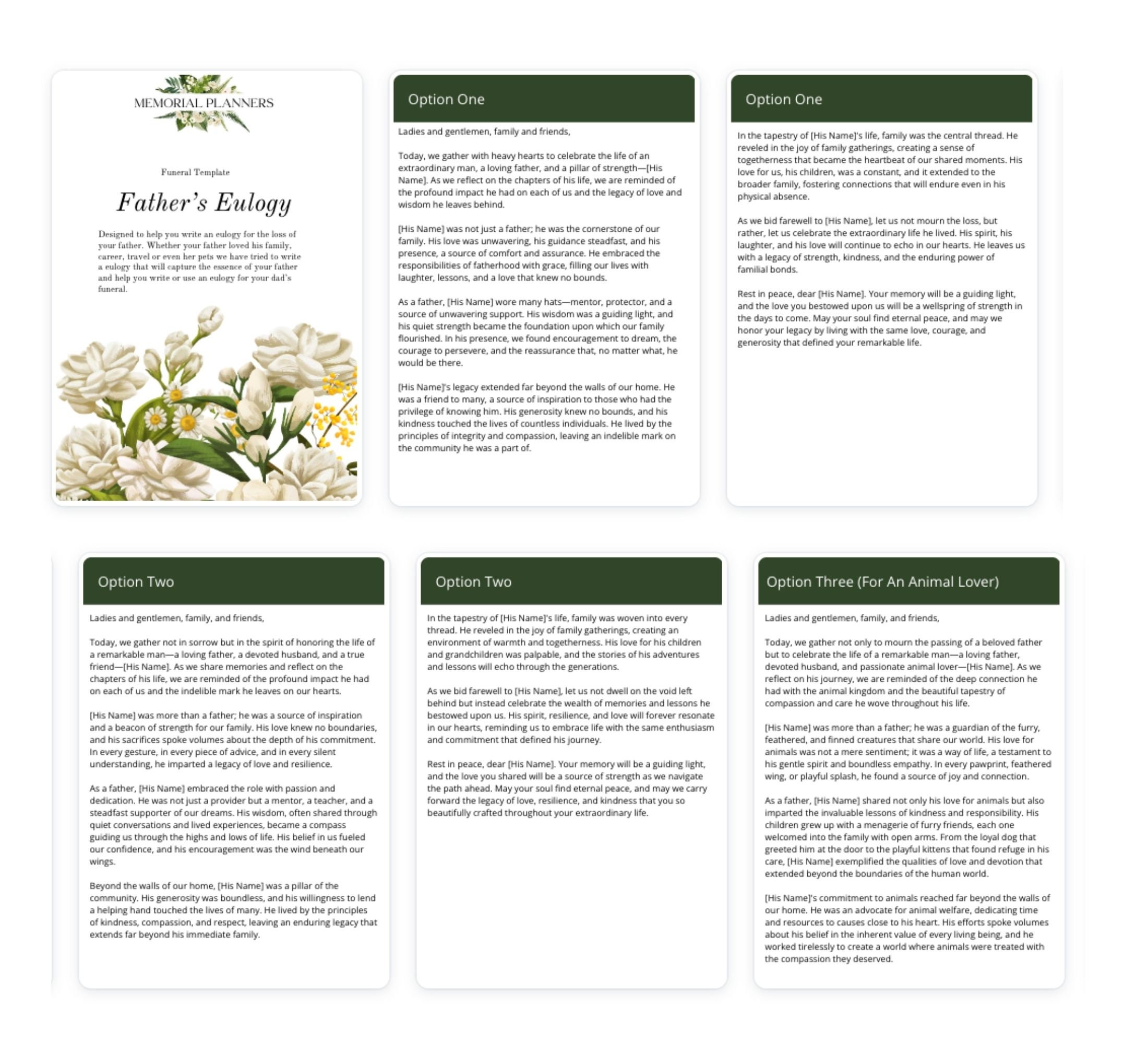 MEMORIAL PLANNERS

Funeral Template

Father's Eulogy

Designed to help you write an eulogy for the loss of your father. Whether your father loved his family, career, travel or even her pets we have tried to write a eulogy that will capture the essence of your father and help you write or use an eulogy for your dad's funeral.

Option One

Ladies and gentlemen, family and friends,

Today, we gather with heavy hearts to celebrate the life of an extraordinary man, a loving father, and a pillar of strength—[His Name]. As we reflect on the chapters of his life, we are reminded of the profound impact he had on each of us and the legacy of love and wisdom he leaves behind.

[His Name] was not just a father; he was the cornerstone of our family. His love was unwavering, his guidance steadfast, and his presence, a source of comfort and assurance. He embraced the responsibilities of fatherhood with grace, filling our lives with laughter, lessons, and a love that knew no bounds.

As a father, [His Name] wore many hats—mentor, protector, and a source of unwavering support. His wisdom was a guiding light, and his quiet strength became the foundation upon which our family flourished. In his presence, we found encouragement to dream, the courage to persevere, and the reassurance that, no matter what, he would be there.

[His Name]'s legacy extended far beyond the walls of our home. He was a friend to many, a source of inspiration to those who had the privilege of knowing him. His generosity knew no bounds, and his kindness touched the lives of countless individuals. He lived by the principles of integrity and compassion, leaving an indelible mark on the community he was a part of.

Option One

In the tapestry of [His Name]'s life, family was the central thread. He reveled in the joy of family gatherings, creating a sense of togetherness that became the heartbeat of our shared moments. His love for us, his children, was a constant, and it extended to the broader family, fostering connections that will endure even in his physical absence.

As we bid farewell to [His Name], let us not mourn the loss, but rather, let us celebrate the extraordinary life he lived. His spirit, his laughter, and his love will continue to echo in our hearts. He leaves us with a legacy of strength, kindness, and the enduring power of familial bonds.

Rest in peace, dear [His Name]. Your memory will be a guiding light, and the love you bestowed upon us will be a wellspring of strength in the days to come. May your soul find eternal peace, and may we honor your legacy by living with the same love, courage, and generosity that defined your remarkable life.

Option Two

Ladies and gentlemen, family, and friends,

Today, we gather not in sorrow but in the spirit of honoring the life of a remarkable man—a loving father, a devoted husband, and a true friend—[His Name]. As we share memories and reflect on the chapters of his life, we are reminded of the profound impact he had on each of us and the indelible mark he leaves on our hearts.

[His Name] was more than a father; he was a source of inspiration and a beacon of strength for our family. His love knew no boundaries, and his sacrifices spoke volumes about the depth of his commitment. In every gesture, in every piece of advice, and in every silent understanding, he imparted a legacy of love and resilience.

As a father, [His Name] embraced the role with passion and dedication. He was not just a provider but a mentor, a teacher, and a steadfast supporter of our dreams. His wisdom, often shared through quiet conversations and lived experiences, became a compass guiding us through the highs and lows of life. His belief in us fueled our confidence, and his encouragement was the wind beneath our wings.

Beyond the walls of our home, [His Name] was a pillar of the community. His generosity was boundless, and his willingness to lend a helping hand touched the lives of many. He lived by the principles of kindness, compassion, and respect, leaving an enduring legacy that extends far beyond his immediate family.

Option Two

In the tapestry of [His Name]'s life, family was woven into every thread. He reveled in the joy of family gatherings, creating an environment of warmth and togetherness. His love for his children and grandchildren was palpable, and the stories of his adventures and lessons will echo through the generations.

As we bid farewell to [His Name], let us not dwell on the void left behind but instead celebrate the wealth of memories and lessons he bestowed upon us. His spirit, resilience, and love will forever resonate in our hearts, reminding us to embrace life with the same enthusiasm and commitment that defined his journey.

Rest in peace, dear [His Name]. Your memory will be a guiding light, and the love you shared will be a source of strength as we navigate the path ahead. May your soul find eternal peace, and may we carry forward the legacy of love, resilience, and kindness that you so beautifully crafted throughout your extraordinary life.

Option Three (For An Animal Lover)

Ladies and gentlemen, family, and friends,

Today, we gather not only to mourn the passing of a beloved father but to celebrate the life of a remarkable man—a loving father, devoted husband, and passionate animal lover—[His Name]. As we reflect on his journey, we are reminded of the deep connection he had with the animal kingdom and the beautiful tapestry of compassion and care he wove throughout his life.

[His Name] was more than a father; he was a guardian of the furry, feathered, and finned creatures that share our world. His love for animals was not a mere sentiment; it was a way of life, a testament to his gentle spirit and boundless empathy. In every pawprint, feathered wing, or playful splash, he found a source of joy and connection.

As a father, [His Name] shared not only his love for animals but also imparted the invaluable lessons of kindness and responsibility. His children grew up with a menagerie of furry friends, each one welcomed into the family with open arms. From the loyal dog that greeted him at the door to the playful kittens that found refuge in his care, [His Name] exemplified the qualities of love and devotion that extended beyond the boundaries of the human world.

[His Name]'s commitment to animals reached far beyond the walls of our home. He was an advocate for animal welfare, dedicating time and resources to causes close to his heart. His efforts spoke volumes about his belief in the inherent value of every living being, and he worked tirelessly to create a world where animals were treated with the compassion they deserved.